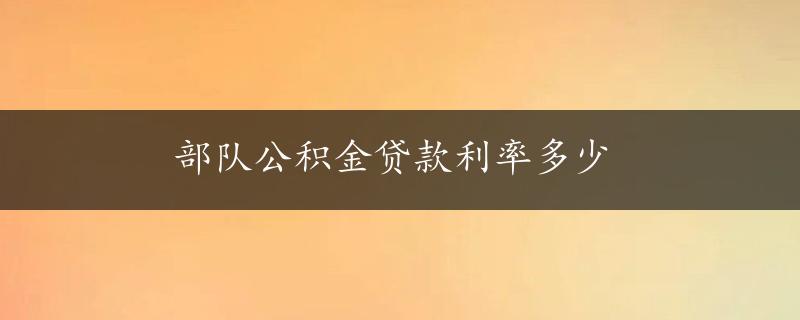 部队公积金贷款利率多少